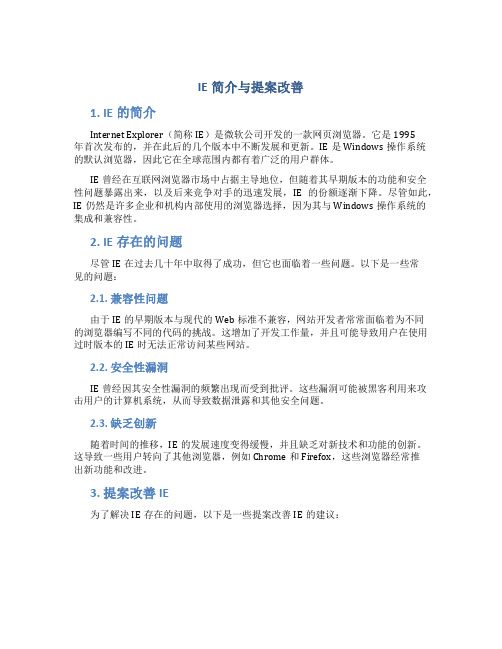 IE 简介与提案改善

1. IE 的简介

Internet Explorer（简称 IE）是微软公司开发的一款网页浏览器。它是 1995 年首次发布的，并在此后的几个版本中不断发展和更新。IE 是 Windows 操作系统的默认浏览器，因此它在全球范围内都有着广泛的用户群体。

IE 曾经在互联网浏览器市场中占据主导地位，但随着其早期版本的功能和安全性问题暴露出来，以及后来竞争对手的迅速发展，IE 的份额逐渐下降。尽管如此，IE 仍然是许多企业和机构内部使用的浏览器选择，因为其与 Windows 操作系统的集成和兼容性。

2. IE 存在的问题

尽管 IE 在过去几十年中取得了成功，但它也面临着一些问题。以下是一些常见的问题：

2.1. 兼容性问题

由于 IE 的早期版本与现代的 Web 标准不兼容，网站开发者常常面临着为不同的浏览器编写不同的代码的挑战。这增加了开发工作量，并且可能导致用户在使用过时版本的 IE 时无法正常访问某些网站。

2.2. 安全性漏洞

IE 曾经因其安全性漏洞的频繁出现而受到批评。这些漏洞可能被黑客利用来攻击用户的计算机系统，从而导致数据泄露和其他安全问题。

2.3. 缺乏创新

随着时间的推移，IE 的发展速度变得缓慢，并且缺乏对新技术和功能的创新。这导致一些用户转向了其他浏览器，例如 Chrome 和 Firefox，这些浏览器经常推出新功能和改进。

3. 提案改善 IE

为了解决 IE 存在的问题，以下是一些提案改善 IE 的建议：